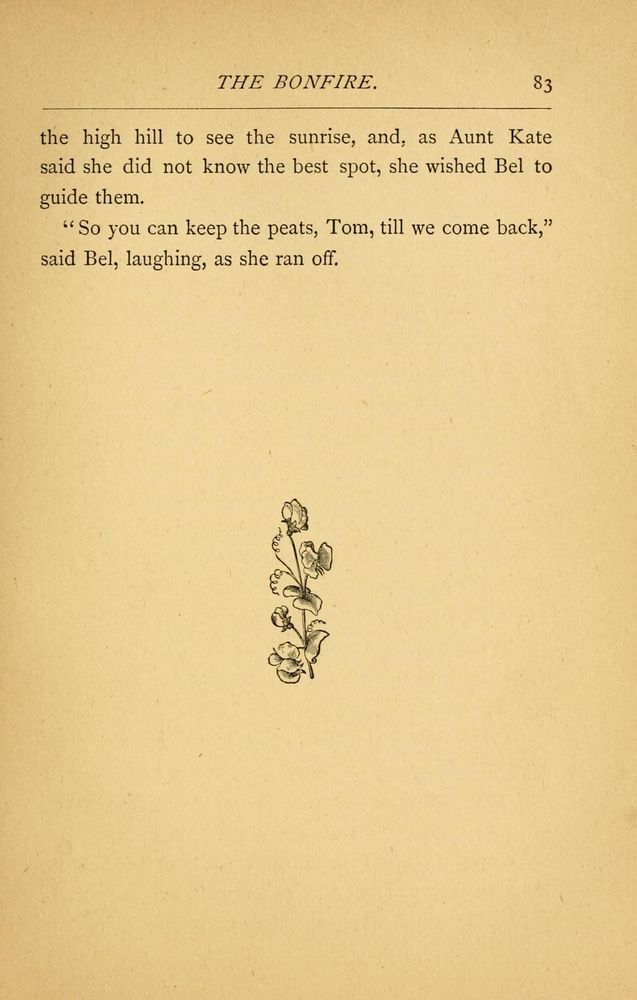 THE BONFIRE. 83

the high hill to see the sunrise, and, as Aunt Kate said she did not know the best spot, she wished Bel to guide them.

"So you can keep the peats, Tom, till we come back," said Bel, laughing, as she ran off.